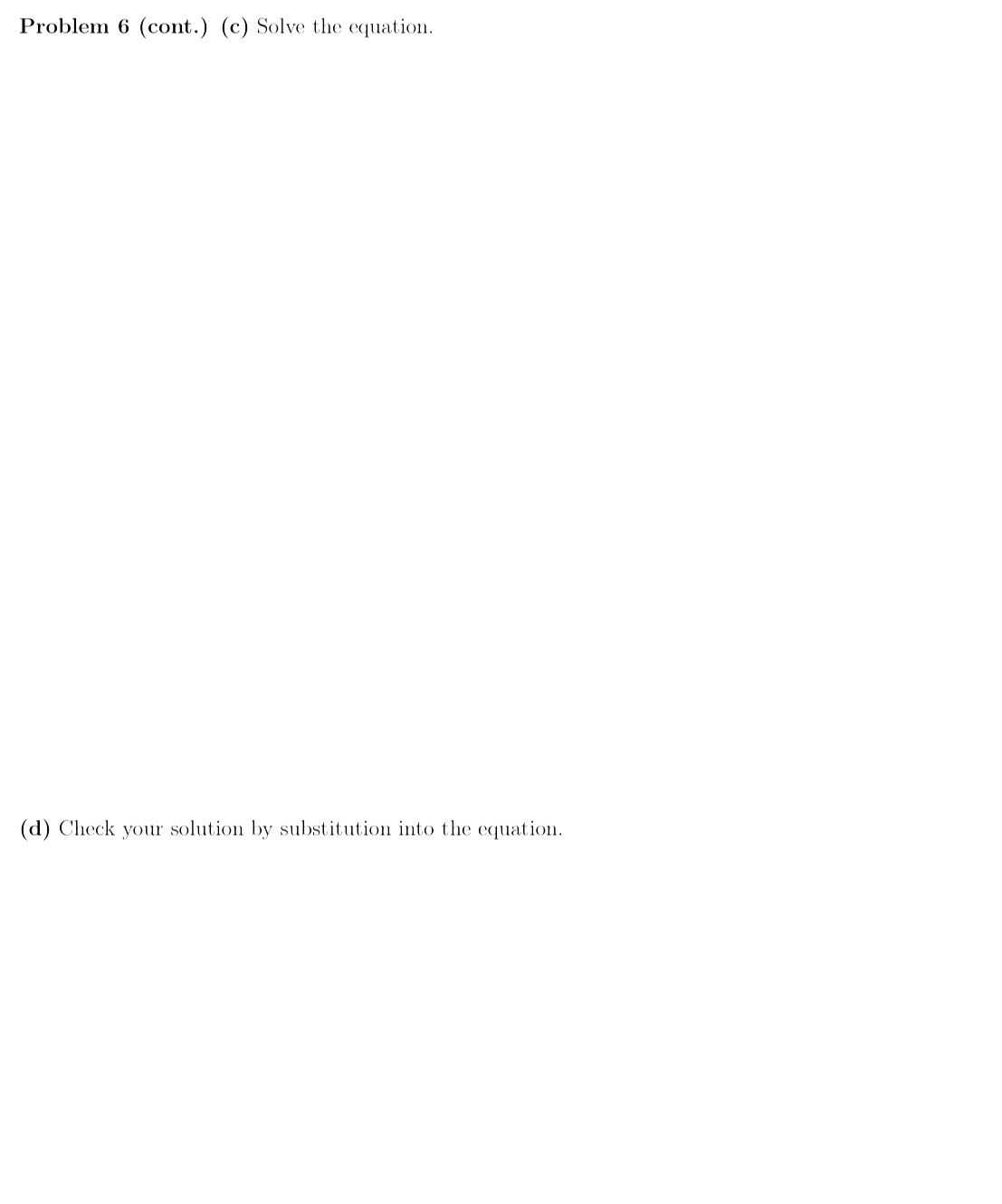 Problem 6 (cont.) (c) Solve the equation.

(d) Check your solution by substitution into the equation.